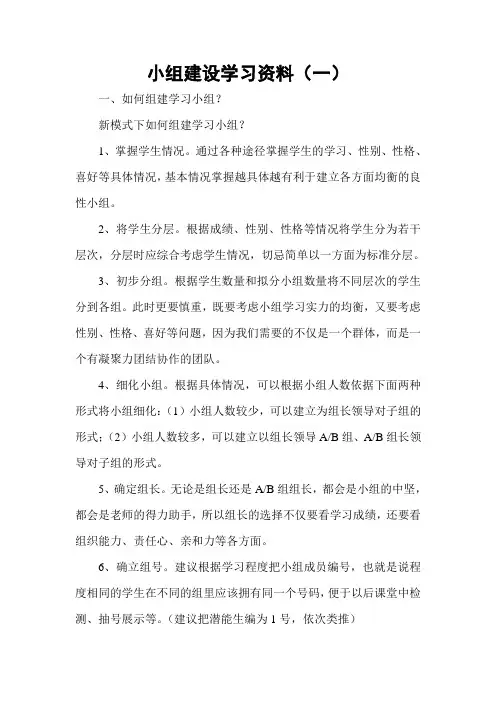 小组建设学习资料（一）

一、如何组建学习小组？

新模式下如何组建学习小组？

1、掌握学生情况。通过各种途径掌握学生的学习、性别、性格、喜好等具体情况，基本情况掌握越具体越有利于建立各方面均衡的良性小组。

2、将学生分层。根据成绩、性别、性格等情况将学生分为若干层次，分层时应综合考虑学生情况，切忌简单以一方面为标准分层。

3、初步分组。根据学生数量和拟分小组数量将不同层次的学生分到各组。此时更要慎重，既要考虑小组学习实力的均衡，又要考虑性别、性格、喜好等问题，因为我们需要的不仅是一个群体，而是一个有凝聚力团结协作的团队。

4、细化小组。根据具体情况，可以根据小组人数依据下面两种形式将小组细化：（1）小组人数较少，可以建立为组长领导对子组的形式；（2）小组人数较多，可以建立以组长领导 A/B 组、A/B 组长领导对子组的形式。

5、确定组长。无论是组长还是 A/B 组组长，都会是小组的中坚，都会是老师的得力助手，所以组长的选择不仅要看学习成绩，还要看组织能力、责任心、亲和力等各方面。

6、确立组号。建议根据学习程度把小组成员编号，也就是说程度相同的学生在不同的组里应该拥有同一个号码，便于以后课堂中检测、抽号展示等。（建议把潜能生编为 1 号，依次类推）